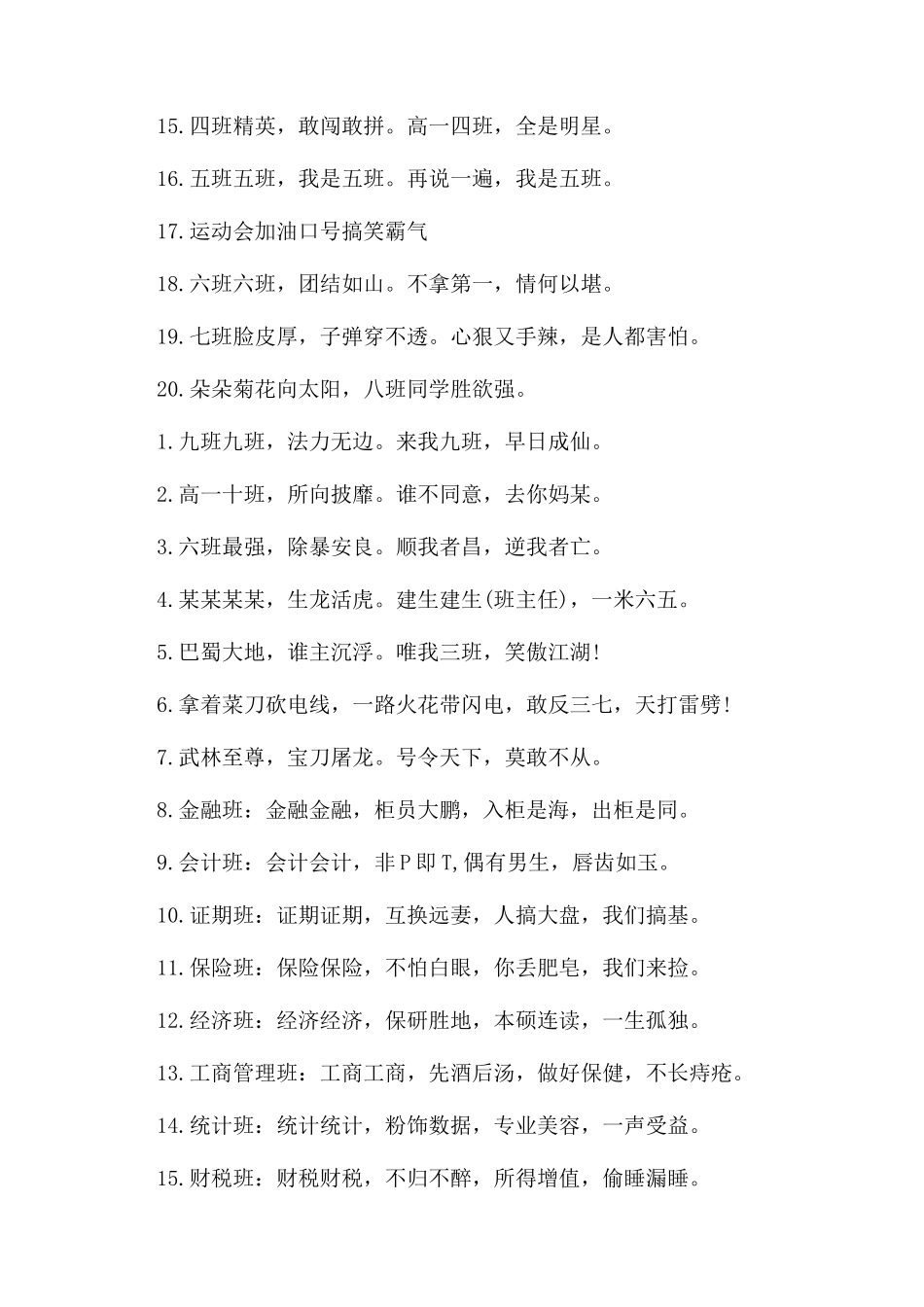 15.四班精英，敢闯敢拼。高一四班，全是明星。

16.五班五班，我是五班。再说一遍，我是五班。

17.运动会加油口号搞笑霸气

18.六班六班，团结如山。不拿第一，情何以堪。

19.七班脸皮厚，子弹穿不透。心狠又手辣，是人都害怕。

20.朵朵菊花向太阳，八班同学胜欲强。

1.九班九班，法力无边。来我九班，早日成仙。

2.高一十班，所向披靡。谁不同意，去你妈某。

3.六班最强，除暴安良。顺我者昌，逆我者亡。

4.某某某某，生龙活虎。建生建生(班主任)，一米六五。

5.巴蜀大地，谁主沉浮。唯我三班，笑傲江湖!

6.拿着菜刀砍电线，一路火花带闪电，敢反三七，天打雷劈!

7.武林至尊，宝刀屠龙。号令天下，莫敢不从。

8.金融班：金融金融，柜员大鹏，入柜是海，出柜是同。

9.会计班：会计会计，非P即T,偶有男生，唇齿如玉。

10.证期班：证期证期，互换远妻，人搞大盘，我们搞基。

11.保险班：保险保险，不怕白眼，你丢肥皂，我们来捡。

12.经济班：经济经济，保研胜地，本硕连读，一生孤独。

13.工商管理班：工商工商，先酒后汤，做好保健，不长痔疮。

14.统计班：统计统计，粉饰数据，专业美容，一声受益。

15.财税班：财税财税，不归不醉，所得增值，偷睡漏睡。